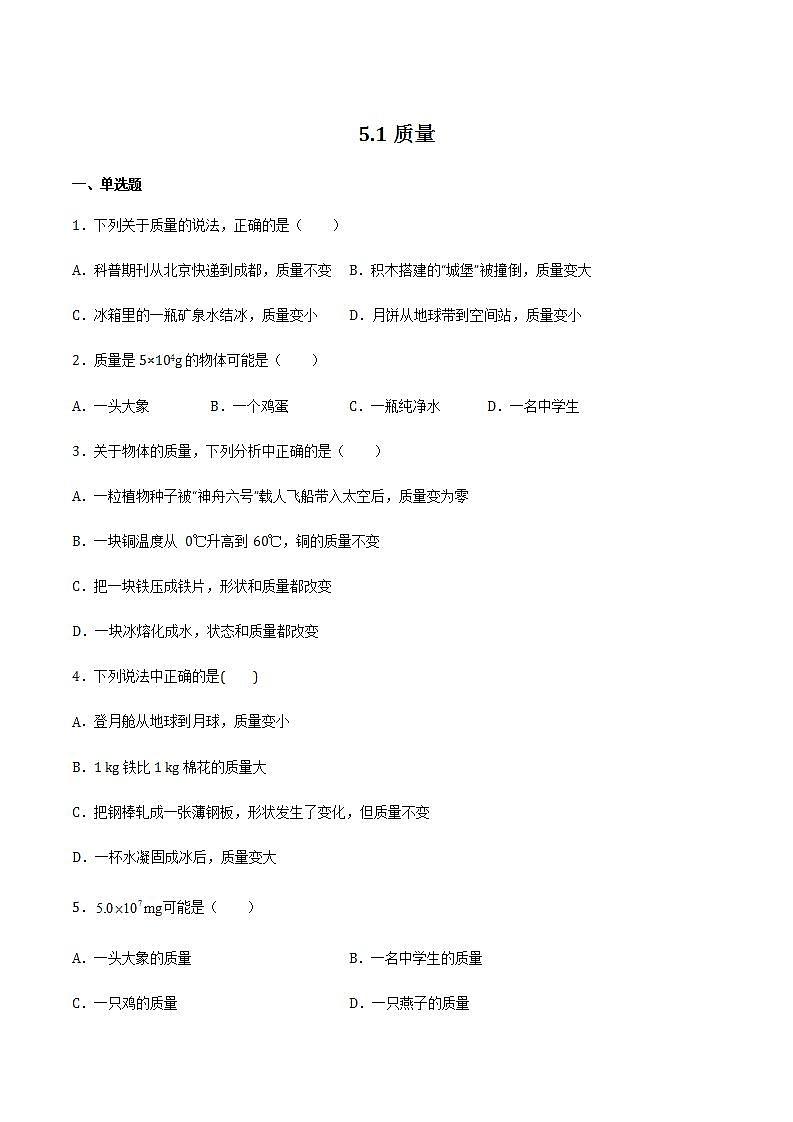 5.1 质量

一、单选题

1．下列关于质量的说法，正确的是（　　）

A．科普期刊从北京快递到成都，质量不变　B．积木搭建的“城堡”被撞倒，质量变大

C．冰箱里的一瓶矿泉水结冰，质量变小　D．月饼从地球带到空间站，质量变小

2．质量是 $5\times10^4$g 的物体可能是（　　）

A．一头大象　B．一个鸡蛋　C．一瓶纯净水　D．一名中学生

3．关于物体的质量，下列分析中正确的是（　　）

A．一粒植物种子被“神舟六号”载人飞船带入太空后，质量变为零

B．一块铜温度从 0℃升高到 60℃，铜的质量不变

C．把一块铁压成铁片，形状和质量都改变

D．一块冰熔化成水，状态和质量都改变

4．下列说法中正确的是(　　)

A．登月舱从地球到月球，质量变小

B．1 kg 铁比 1 kg 棉花的质量大

C．把钢棒轧成一张薄钢板，形状发生了变化，但质量不变

D．一杯水凝固成冰后，质量变大

5．$5.0\times10^7$mg可能是（　　）

A．一头大象的质量　B．一名中学生的质量

C．一只鸡的质量　D．一只燕子的质量